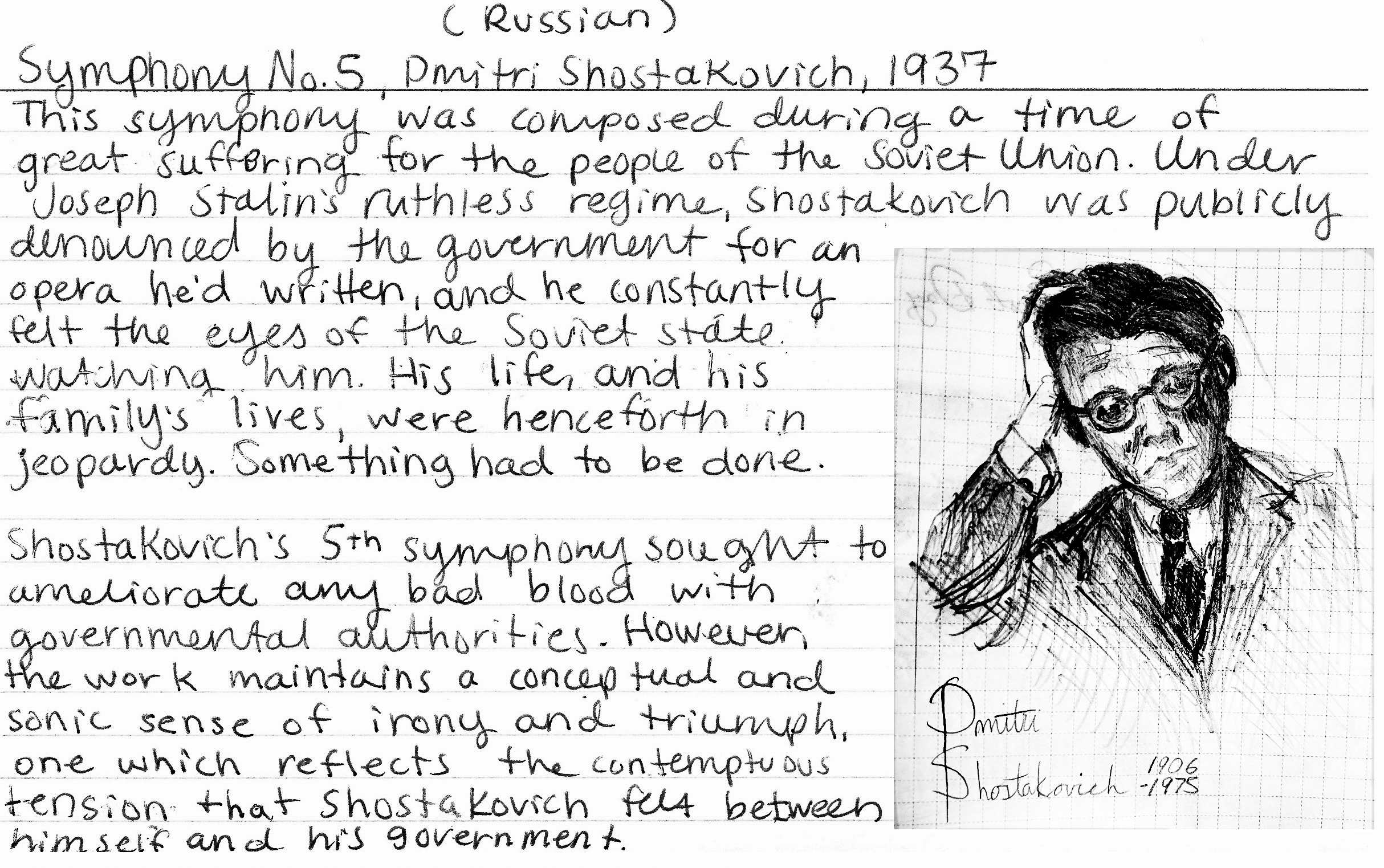 (Russian)

Symphony No. 5, Dmitri Shostakovich, 1937

This symphony was composed during a time of great suffering for the people of the Soviet Union. Under Joseph Stalin's ruthless regime, Shostakovich was publicly denounced by the government for an opera he'd written, and he constantly felt the eyes of the Soviet state watching him. His life, and his family's lives, were henceforth in jeopardy. Something had to be done.

Shostakovich's 5th symphony sought to ameliorate any bad blood with governmental authorities. However, the work maintains a conceptual and sonic sense of irony and triumph, one which reflects the contemptuous tension that Shostakovich felt between himself and his government.

Dmitri Shostakovich 1906 -1975